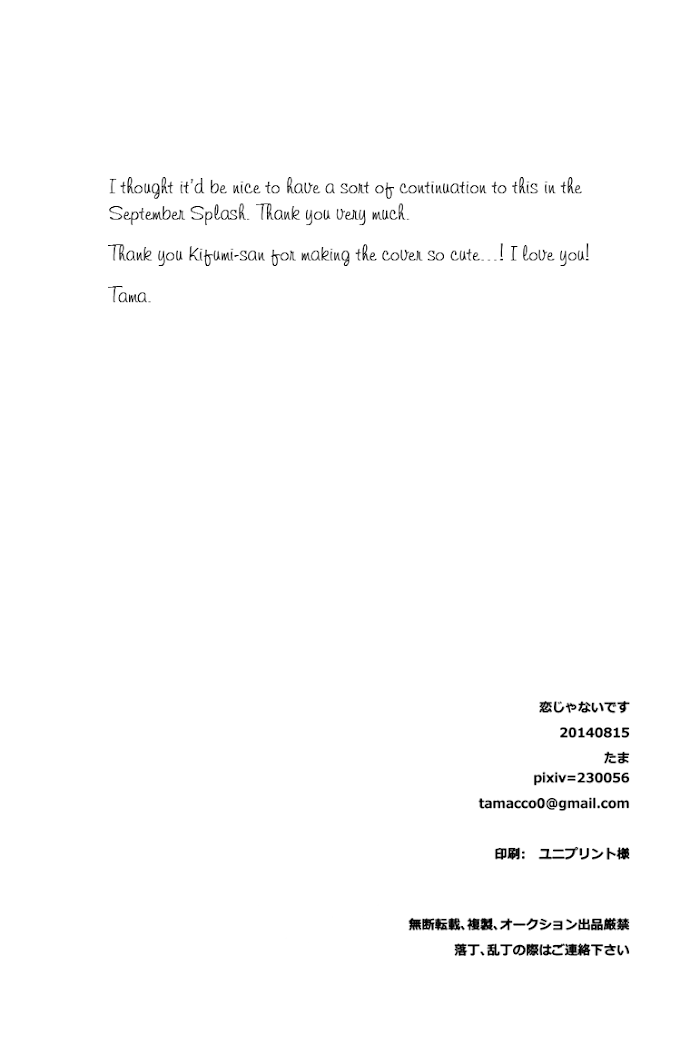 I thought it'd be nice to have a sort of continuation to this in the September Splash. Thank you very much.

Thank you Kifumi-san for making the cover so cute...! I love you!

Tama.

恋じゃないです
20140815
たま
pixiv=230056
tamacco0@gmail.com

印刷: ユニプリント様

無断転載、複製、オークション出品厳禁
落丁、乱丁の際はご連絡下さい